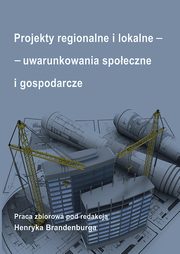 Projekty regionalne i lokalne –
– uwarunkowania społeczne
i gospodarcze

Praca zbiorowa pod redakcją
Henryka Brandenburga